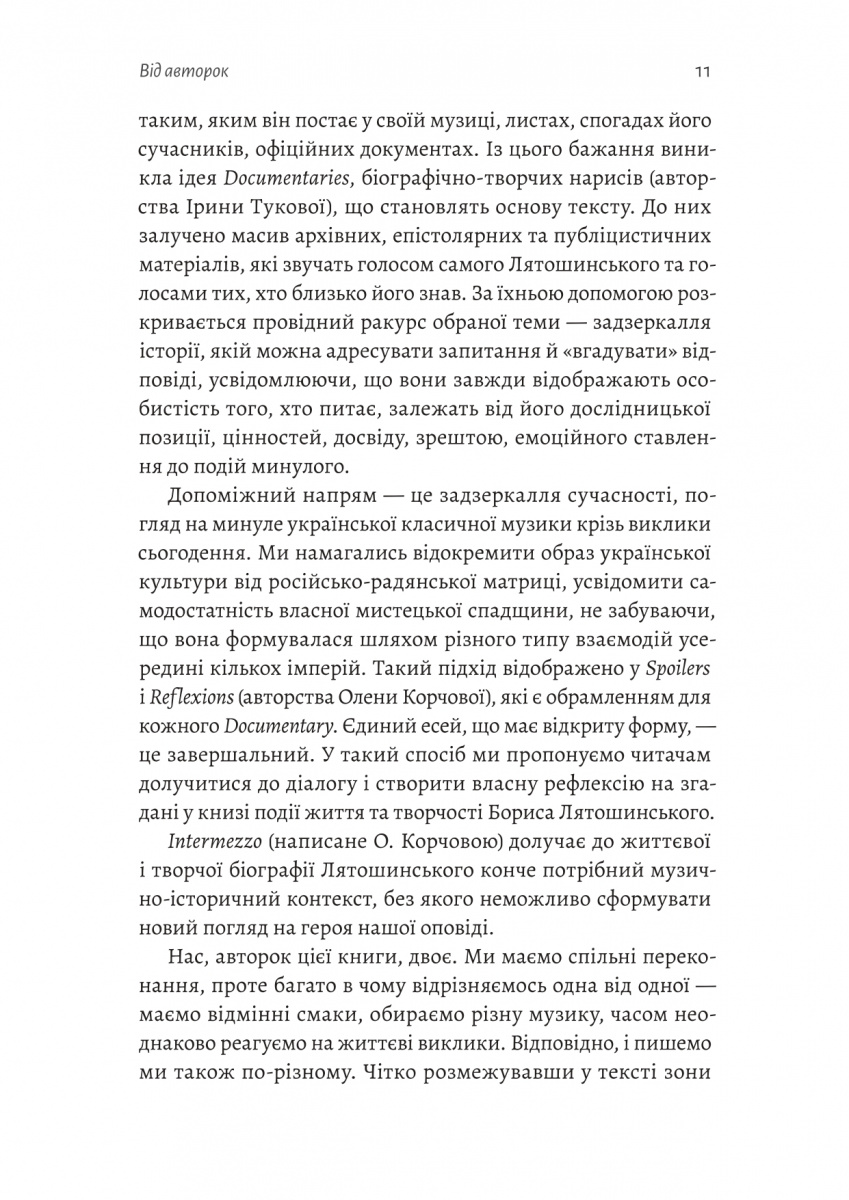 Від авторок

11

таким, яким він постає у своїй музиці, листах, спогадах його сучасників, офіційних документах. Із цього бажання виникла ідея Documentaries, біографічно-творчих нарисів (авторства Ірини Тукової), що становлять основу тексту. До них залучено масив архівних, епістолярних та публіцистичних матеріалів, які звучать голосом самого Лятошинського та голосами тих, хто близько його знав. За їхньою допомогою розкривається провідний ракурс обраної теми — задзеркалля історії, якій можна адресувати запитання й «вгадувати» відповіді, усвідомлюючи, що вони завжди відображають особистість того, хто питає, залежать від його дослідницької позиції, цінностей, досвіду, зрештою, емоційного ставлення до подій минулого.

Допоміжний напрям — це задзеркалля сучасності, погляд на минуле української класичної музики крізь виклики сьогодення. Ми намагались відокремити образ української культури від російсько-радянської матриці, усвідомити самодостатність власної мистецької спадщини, не забуваючи, що вона формувалася шляхом різного типу взаємодій усередині кількох імперій. Такий підхід відображено у Spoilers і Reflexions (авторства Олени Корчової), які є обрамленням для кожного Documentary. Єдиний есей, що має відкриту форму, — це завершальний. У такий спосіб ми пропонуємо читачам долучитися до діалогу і створити власну рефлексію на згадані у книзі події життя та творчості Бориса Лятошинського.

Intermezzo (написане О. Корчовою) долучає до життєвої і творчої біографії Лятошинського конче потрібний музично-історичний контекст, без якого неможливо сформувати новий погляд на героя нашої оповіді.

Нас, авторок цієї книги, двоє. Ми маємо спільні переконання, проте багато в чому відрізняємось одна від одної — маємо відмінні смаки, обираємо різну музику, часом неоднаково реагуємо на життєві виклики. Відповідно, і пишемо ми також по-різному. Чітко розмежувавши у тексті зони